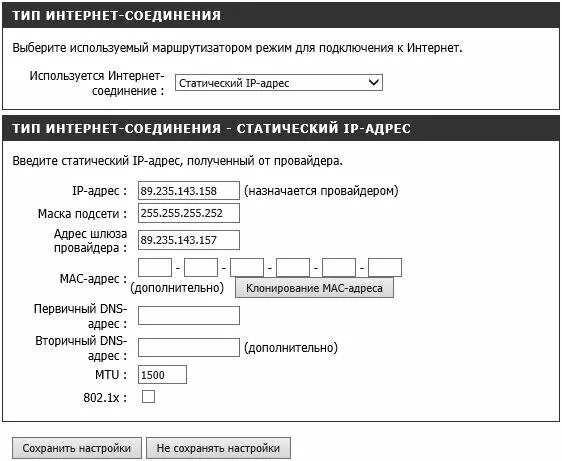 ТИП ИНТЕРНЕТ-СОЕДИНЕНИЯ

Выберите используемый маршрутизатором режим для подключения к Интернет.

Используется Интернет-соединение : Статический IP-адрес

ТИП ИНТЕРНЕТ-СОЕДИНЕНИЯ - СТАТИЧЕСКИЙ IP-АДРЕС

Введите статический IP-адрес, полученный от провайдера.

IP-адрес : 89.235.143.158 (назначается провайдером)

Маска подсети : 255.255.255.252

Адрес шлюза провайдера : 89.235.143.157

MAC-адрес : - - - - -
(дополнительно) Клонирование MAC-адреса

Первичный DNS-адрес :

Вторичный DNS-адрес : (дополнительно)

MTU : 1500

802.1x :

Сохранить настройки Не сохранять настройки